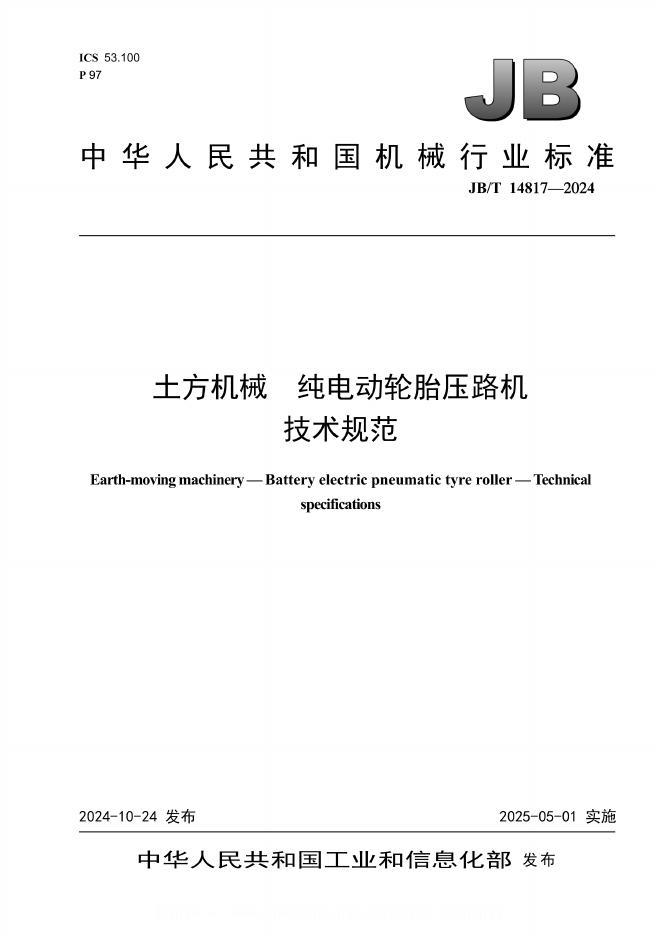 ICS 53.100
P 97

JB

中华人民共和国机械行业标准

JB/T 14817—2024

土方机械　纯电动轮胎压路机
技术规范

Earth-moving machinery — Battery electric pneumatic tyre roller — Technical specifications

2024-10-24 发布

2025-05-01 实施

中华人民共和国工业和信息化部 发布